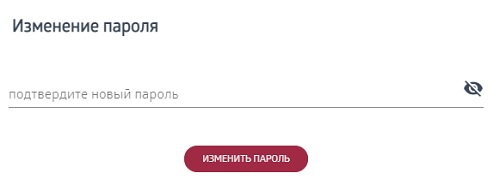 Изменение пароля

подтвердите новый пароль

ИЗМЕНИТЬ ПАРОЛЬ